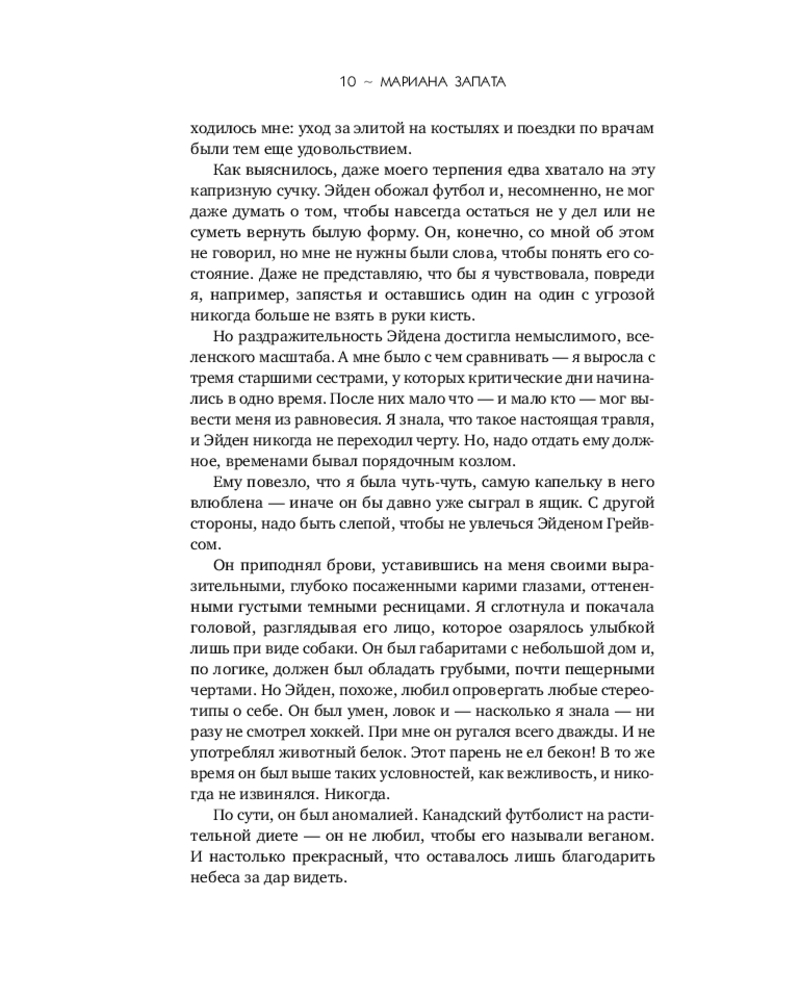 10 ~ МАРИАНА ЗАПАТА

ходилось мне: уход за элитой на костылях и поездки по врачам были тем еще удовольствием.

Как выяснилось, даже моего терпения едва хватало на эту капризную сучку. Эйден обожал футбол и, несомненно, не мог даже думать о том, чтобы навсегда остаться не у дел или не суметь вернуть былую форму. Он, конечно, со мной об этом не говорил, но мне не нужны были слова, чтобы понять его состояние. Даже не представляю, что бы я чувствовала, повреди я, например, запястья и оставшись один на один с угрозой никогда больше не взять в руки кисть.

Но раздражительность Эйдена достигла немыслимого, вселенского масштаба. А мне было с чем сравнивать — я выросла с тремя старшими сестрами, у которых критические дни начинались в одно время. После них мало что — и мало кто — мог вывести меня из равновесия. Я знала, что такое настоящая травля, и Эйден никогда не переходил черту. Но, надо отдать ему должное, временами бывал порядочным козлом.

Ему повезло, что я была чуть-чуть, самую капельку в него влюблена — иначе он бы давно уже сыграл в ящик. С другой стороны, надо быть слепой, чтобы не увлечься Эйденом Грейвсом.

Он приподнял брови, уставившись на меня своими выразительными, глубоко посаженными карими глазами, оттененными густыми темными ресницами. Я сглотнула и покачала головой, разглядывая его лицо, которое озарялось улыбкой лишь при виде собаки. Он был габаритами с небольшой дом и, по логике, должен был обладать грубыми, почти пещерными чертами. Но Эйден, похоже, любил опровергать любые стереотипы о себе. Он был умен, ловок и — насколько я знала — ни разу не смотрел хоккей. При мне он ругался всего дважды. И не употреблял животный белок. Этот парень не ел бекон! В то же время он был выше таких условностей, как вежливость, и никогда не извинялся. Никогда.

По сути, он был аномалией. Канадский футболист на растительной диете — он не любил, чтобы его называли веганом. И настолько прекрасный, что оставалось лишь благодарить небеса за дар видеть.